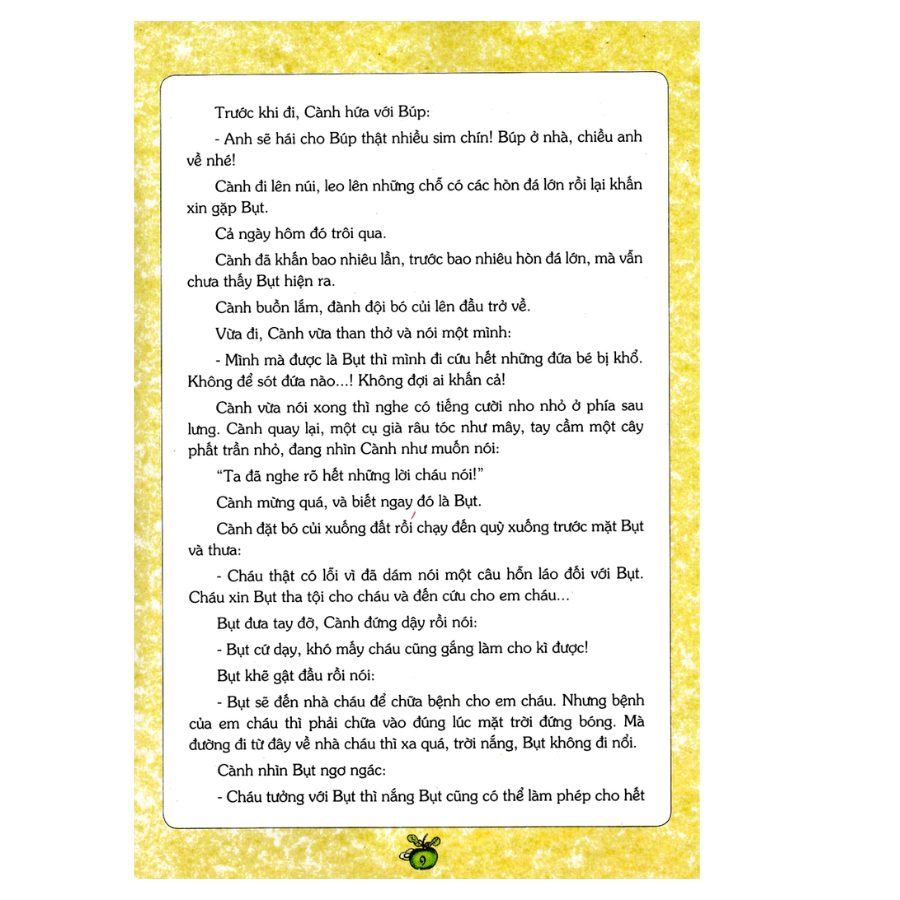 Trước khi đi, Cành hứa với Búp:

- Anh sẽ hái cho Búp thật nhiều sim chín! Búp ở nhà, chiều anh về nhé!

Cành đi lên núi, leo lên những chỗ có các hòn đá lớn rồi lại khấn xin gặp Bụt.

Cả ngày hôm đó trôi qua.

Cành đã khấn bao nhiêu lần, trước bao nhiêu hòn đá lớn, mà vẫn chưa thấy Bụt hiện ra.

Cành buồn lắm, đành đội bó củi lên đầu trở về.

Vừa đi, Cành vừa than thở và nói một mình:

- Mình mà được là Bụt thì mình đi cứu hết những đứa bé bị khổ. Không để sót đứa nào...! Không đợi ai khấn cả!

Cành vừa nói xong thì nghe có tiếng cười nho nhỏ ở phía sau lưng. Cành quay lại, một cụ già râu tóc như mây, tay cầm một cây phất trần nhỏ, đang nhìn Cành như muốn nói:

"Ta đã nghe rõ hết những lời cháu nói!"

Cành mừng quá, và biết ngay đó là Bụt.

Cành đặt bó củi xuống đất rồi chạy đến quỳ xuống trước mặt Bụt và thưa:

- Cháu thật có lỗi vì đã dám nói một câu hỗn láo đối với Bụt. Cháu xin Bụt tha tội cho cháu và đến cứu cho em cháu...

Bụt đưa tay đỡ, Cành đứng dậy rồi nói:

- Bụt cứ dạy, khó mấy cháu cũng gắng làm cho kì được!

Bụt khẽ gật đầu rồi nói:

- Bụt sẽ đến nhà cháu để chữa bệnh cho em cháu. Nhưng bệnh của em cháu thì phải chữa vào đúng lúc mặt trời đứng bóng. Mà đường đi từ đây về nhà cháu thì xa quá, trời nắng, Bụt không đi nổi.

Cành nhìn Bụt ngơ ngác:

- Cháu tưởng với Bụt thì nắng Bụt cũng có thể làm phép cho hết

9